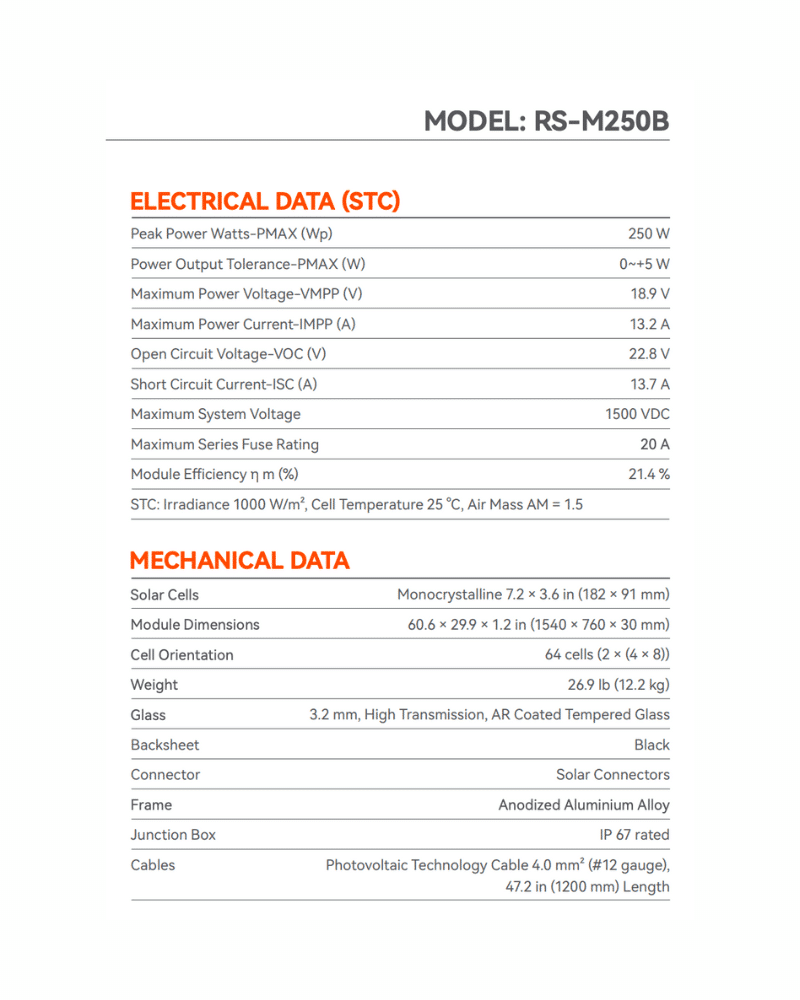 MODEL: RS-M250B

ELECTRICAL DATA (STC)

| | |
|---|---|
| Peak Power Watts-PMAX (Wp) | 250 W |
| Power Output Tolerance-PMAX (W) | 0~+5 W |
| Maximum Power Voltage-VMPP (V) | 18.9 V |
| Maximum Power Current-IMPP (A) | 13.2 A |
| Open Circuit Voltage-VOC (V) | 22.8 V |
| Short Circuit Current-ISC (A) | 13.7 A |
| Maximum System Voltage | 1500 VDC |
| Maximum Series Fuse Rating | 20 A |
| Module Efficiency η m (%) | 21.4 % |

STC: Irradiance 1000 W/m², Cell Temperature 25 °C, Air Mass AM = 1.5

MECHANICAL DATA

| | |
|---|---|
| Solar Cells | Monocrystalline 7.2 × 3.6 in (182 × 91 mm) |
| Module Dimensions | 60.6 × 29.9 × 1.2 in (1540 × 760 × 30 mm) |
| Cell Orientation | 64 cells (2 × (4 × 8)) |
| Weight | 26.9 lb (12.2 kg) |
| Glass | 3.2 mm, High Transmission, AR Coated Tempered Glass |
| Backsheet | Black |
| Connector | Solar Connectors |
| Frame | Anodized Aluminium Alloy |
| Junction Box | IP 67 rated |
| Cables | Photovoltaic Technology Cable 4.0 mm² (#12 gauge), 47.2 in (1200 mm) Length |